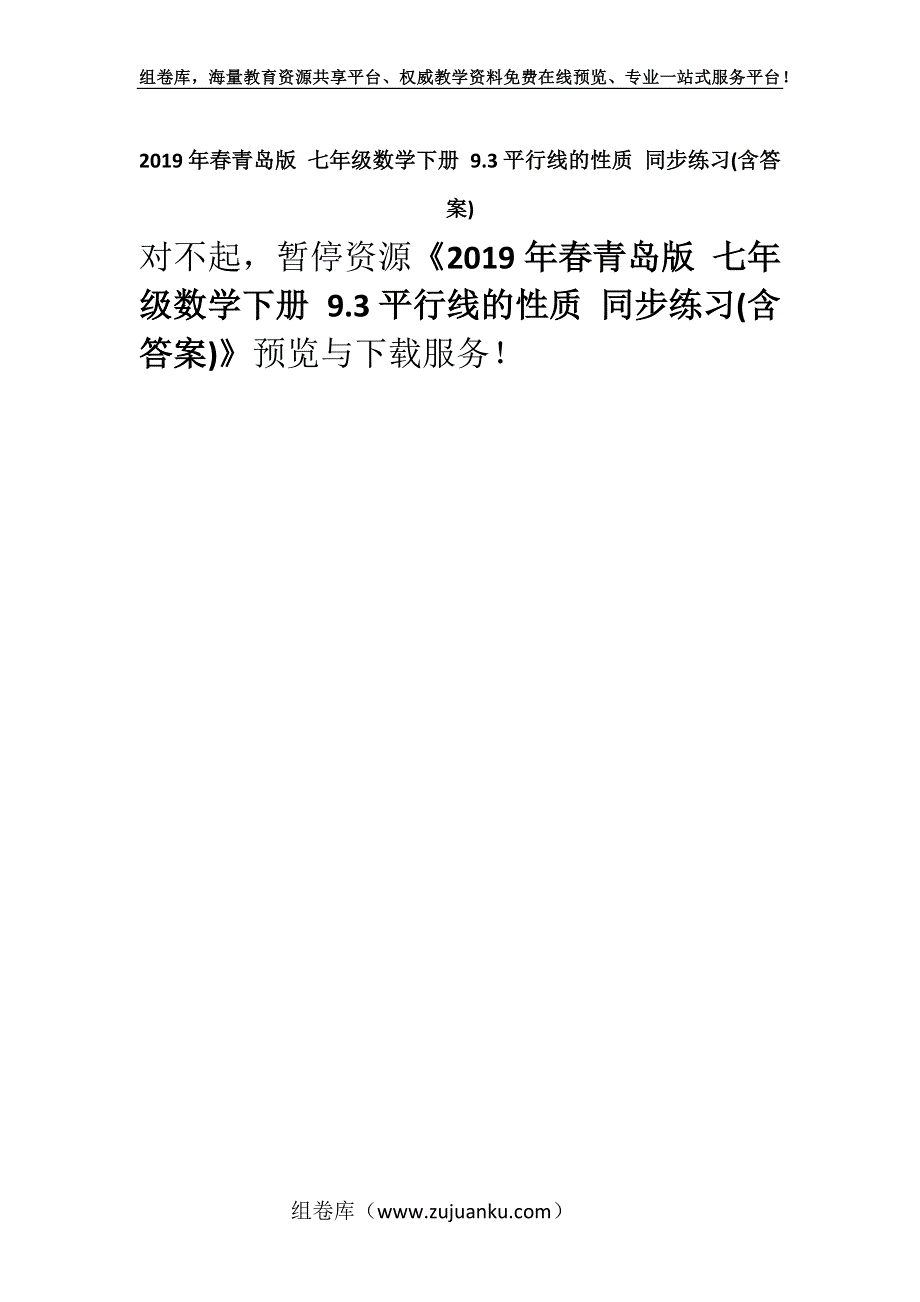 组卷库，海量教育资源共享平台、权威教学资料免费在线预览、专业一站式服务平台！

2019年春青岛版 七年级数学下册 9.3平行线的性质 同步练习(含答案)

对不起，暂停资源《2019年春青岛版 七年级数学下册 9.3平行线的性质 同步练习(含答案)》预览与下载服务！

组卷库（www.zujuanku.com）